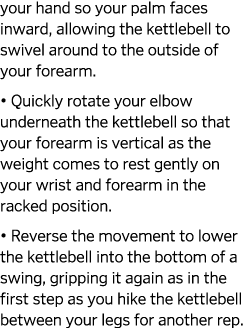 your hand so your palm faces inward, allowing the kettlebell to swivel around to the outside of your forearm.

• Quickly rotate your elbow underneath the kettlebell so that your forearm is vertical as the weight comes to rest gently on your wrist and forearm in the racked position.

• Reverse the movement to lower the kettlebell into the bottom of a swing, gripping it again as in the first step as you hike the kettlebell between your legs for another rep.